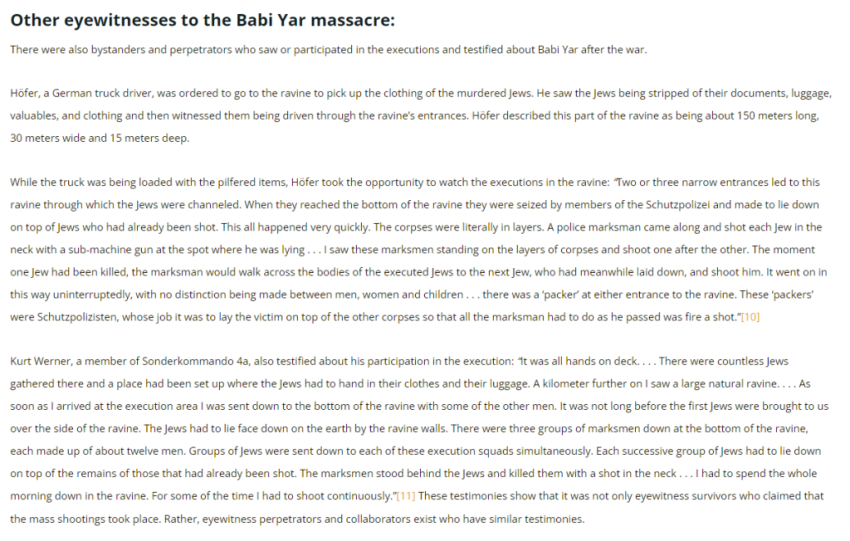 Other eyewitnesses to the Babi Yar massacre:

There were also bystanders and perpetrators who saw or participated in the executions and testified about Babi Yar after the war.

Höfer, a German truck driver, was ordered to go to the ravine to pick up the clothing of the murdered Jews. He saw the Jews being stripped of their documents, luggage, valuables, and clothing and then witnessed them being driven through the ravine's entrances. Höfer described this part of the ravine as being about 150 meters long, 30 meters wide and 15 meters deep.

While the truck was being loaded with the pilfered items, Höfer took the opportunity to watch the executions in the ravine: "Two or three narrow entrances led to this ravine through which the Jews were channeled. When they reached the bottom of the ravine they were seized by members of the Schutzpolizei and made to lie down on top of Jews who had already been shot. This all happened very quickly. The corpses were literally in layers. A police marksman came along and shot each Jew in the neck with a sub-machine gun at the spot where he was lying . . . I saw these marksmen standing on the layers of corpses and shoot one after the other. The moment one Jew had been killed, the marksman would walk across the bodies of the executed Jews to the next Jew, who had meanwhile laid down, and shoot him. It went on in this way uninterruptedly, with no distinction being made between men, women and children . . . there was a 'packer' at either entrance to the ravine. These 'packers' were Schutzpolizisten, whose job it was to lay the victim on top of the other corpses so that all the marksman had to do as he passed was fire a shot."[10]

Kurt Werner, a member of Sonderkommando 4a, also testified about his participation in the execution: "It was all hands on deck. . . . There were countless Jews gathered there and a place had been set up where the Jews had to hand in their clothes and their luggage. A kilometer further on I saw a large natural ravine. . . . As soon as I arrived at the execution area I was sent down to the bottom of the ravine with some of the other men. It was not long before the first Jews were brought to us over the side of the ravine. The Jews had to lie face down on the earth by the ravine walls. There were three groups of marksmen down at the bottom of the ravine, each made up of about twelve men. Groups of Jews were sent down to each of these execution squads simultaneously. Each successive group of Jews had to lie down on top of the remains of those that had already been shot. The marksmen stood behind the Jews and killed them with a shot in the neck . . . I had to spend the whole morning down in the ravine. For some of the time I had to shoot continuously."[11] These testimonies show that it was not only eyewitness survivors who claimed that the mass shootings took place. Rather, eyewitness perpetrators and collaborators exist who have similar testimonies.